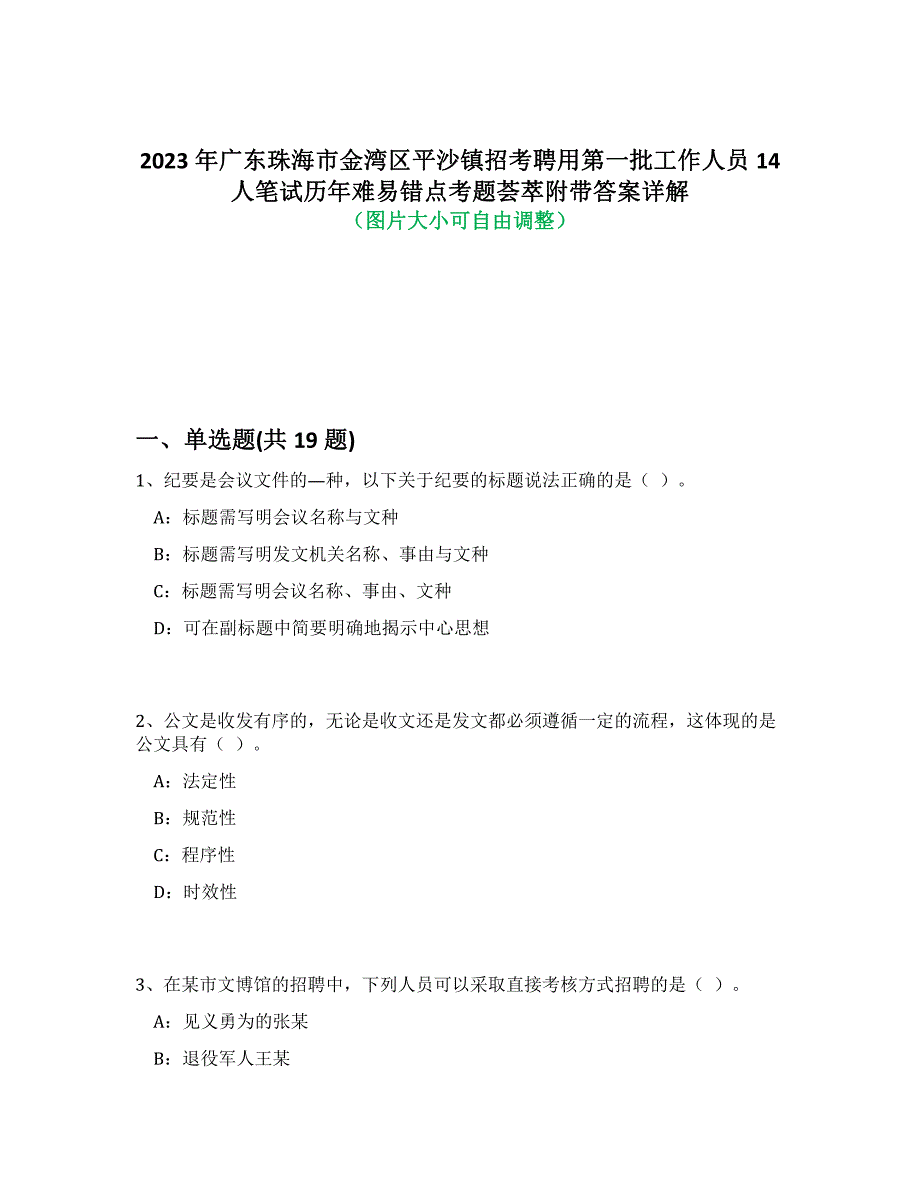 2023 年广东珠海市金湾区平沙镇招考聘用第一批工作人员 14 人笔试历年难易错点考题荟萃附带答案详解
（图片大小可自由调整）

一、单选题(共 19 题)

1、纪要是会议文件的—种，以下关于纪要的标题说法正确的是（ ）。

A：标题需写明会议名称与文种

B：标题需写明发文机关名称、事由与文种

C：标题需写明会议名称、事由、文种

D：可在副标题中简要明确地揭示中心思想

2、公文是收发有序的，无论是收文还是发文都必须遵循一定的流程，这体现的是公文具有（ ）。

A：法定性

B：规范性

C：程序性

D：时效性

3、在某市文博馆的招聘中，下列人员可以采取直接考核方式招聘的是（ ）。

A：见义勇为的张某

B：退役军人王某